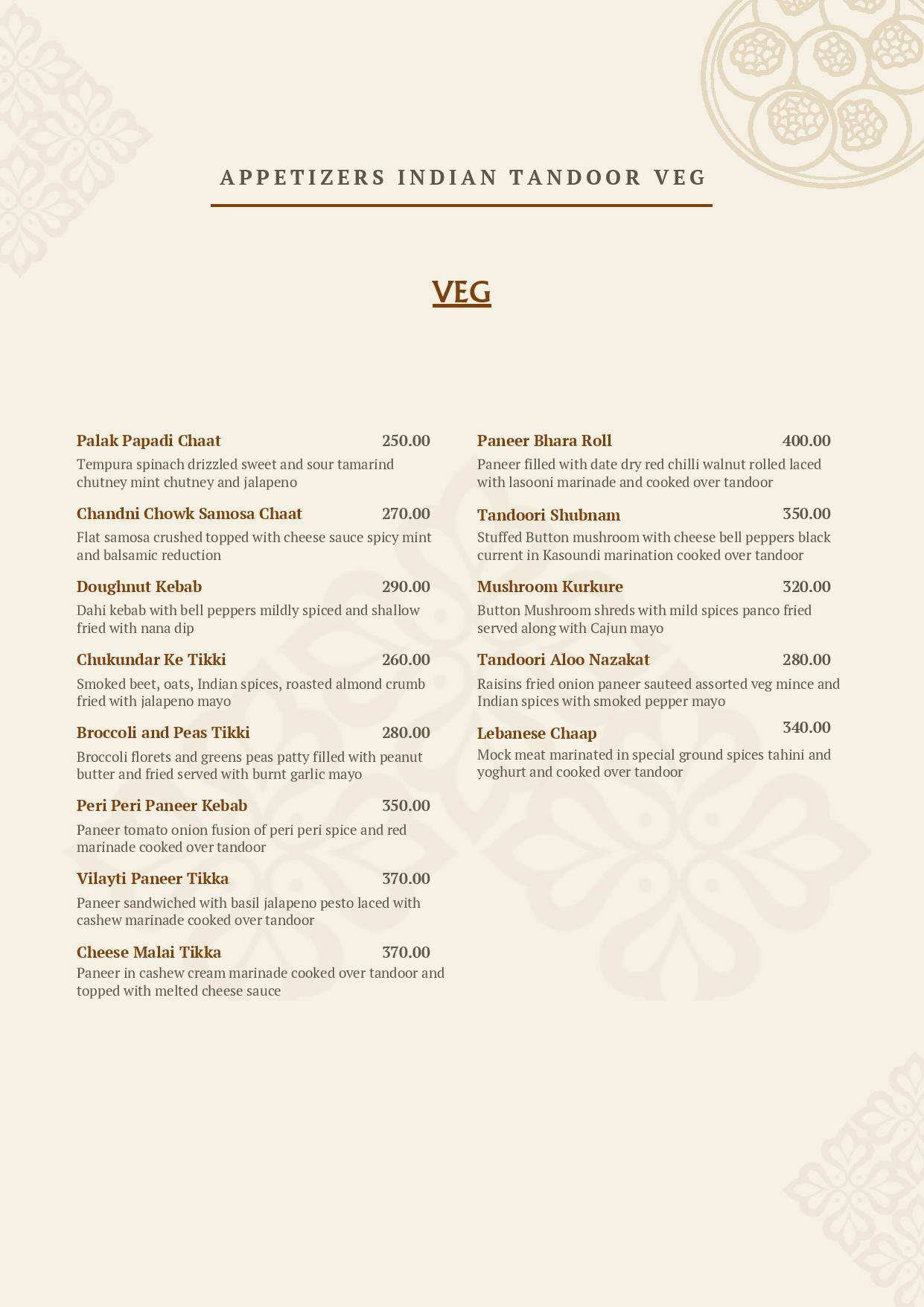 APPETIZERS INDIAN TANDOOR VEG

VEG

Palak Papadi Chaat 250.00
Tempura spinach drizzled sweet and sour tamarind chutney mint chutney and jalapeno

Chandni Chowk Samosa Chaat 270.00
Flat samosa crushed topped with cheese sauce spicy mint and balsamic reduction

Doughnut Kebab 290.00
Dahi kebab with bell peppers mildly spiced and shallow fried with nana dip

Chukundar Ke Tikki 260.00
Smoked beet, oats, Indian spices, roasted almond crumb fried with jalapeno mayo

Broccoli and Peas Tikki 280.00
Broccoli florets and greens peas patty filled with peanut butter and fried served with burnt garlic mayo

Peri Peri Paneer Kebab 350.00
Paneer tomato onion fusion of peri peri spice and red marinade cooked over tandoor

Vilayti Paneer Tikka 370.00
Paneer sandwiched with basil jalapeno pesto laced with cashew marinade cooked over tandoor

Cheese Malai Tikka 370.00
Paneer in cashew cream marinade cooked over tandoor and topped with melted cheese sauce

Paneer Bhara Roll 400.00
Paneer filled with date dry red chilli walnut rolled laced with lasooni marinade and cooked over tandoor

Tandoori Shubnam 350.00
Stuffed Button mushroom with cheese bell peppers black current in Kasoundi marination cooked over tandoor

Mushroom Kurkure 320.00
Button Mushroom shreds with mild spices panco fried served along with Cajun mayo

Tandoori Aloo Nazakat 280.00
Raisins fried onion paneer sauteed assorted veg mince and Indian spices with smoked pepper mayo

Lebanese Chaap 340.00
Mock meat marinated in special ground spices tahini and yoghurt and cooked over tandoor